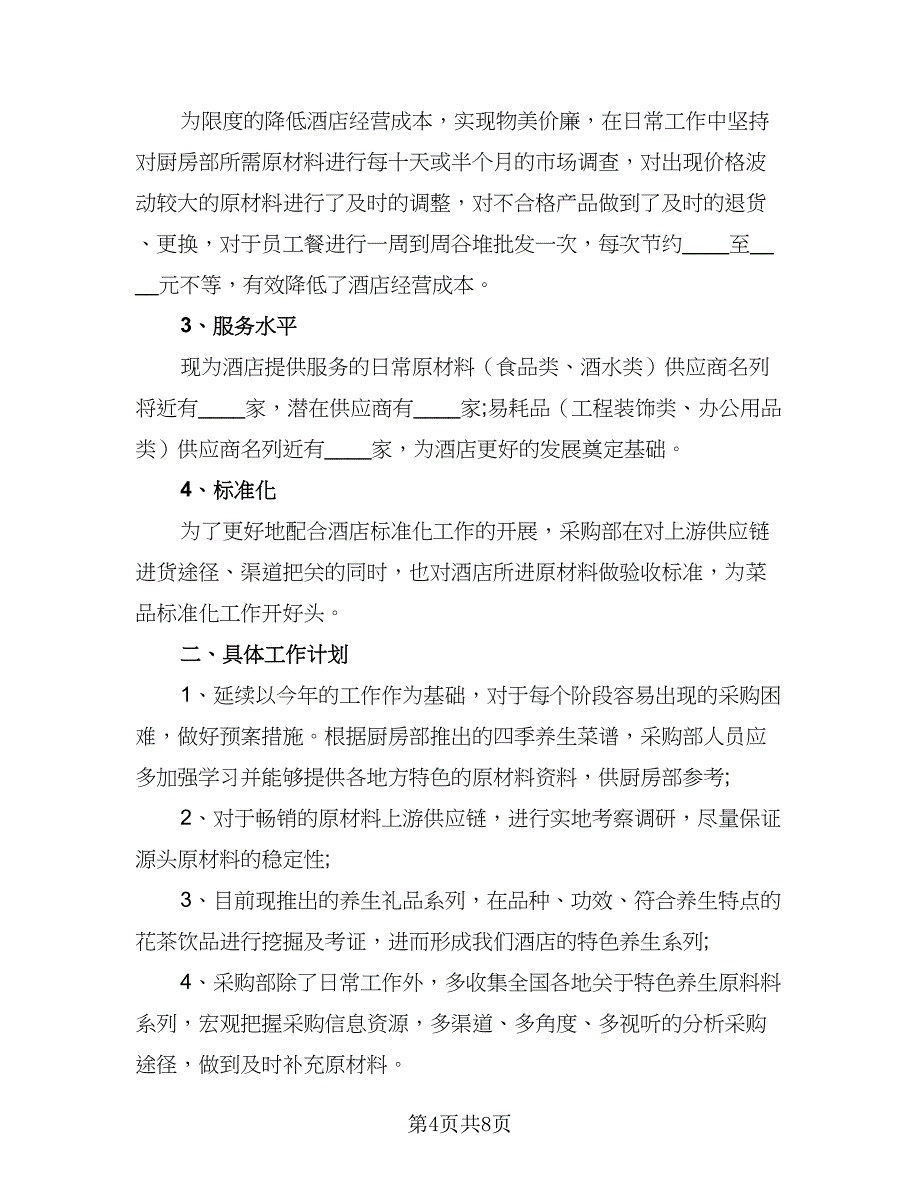 为限度的降低酒店经营成本，实现物美价廉，在日常工作中坚持对厨房部所需原材料进行每十天或半个月的市场调查，对出现价格波动较大的原材料进行了及时的调整，对不合格产品做到了及时的退货、更换，对于员工餐进行一周到周谷堆批发一次，每次节约____至____元不等，有效降低了酒店经营成本。

3、服务水平

现为酒店提供服务的日常原材料（食品类、酒水类）供应商名列将近有____家，潜在供应商有____家;易耗品（工程装饰类、办公用品类）供应商名列近有____家，为酒店更好的发展奠定基础。

4、标准化

为了更好地配合酒店标准化工作的开展，采购部在对上游供应链进货途径、渠道把关的同时，也对酒店所进原材料做验收标准，为菜品标准化工作开好头。

二、具体工作计划

1、延续以今年的工作作为基础，对于每个阶段容易出现的采购困难，做好预案措施。根据厨房部推出的四季养生菜谱，采购部人员应多加强学习并能够提供各地方特色的原材料资料，供厨房部参考;

2、对于畅销的原材料上游供应链，进行实地考察调研，尽量保证源头原材料的稳定性;

3、目前现推出的养生礼品系列，在品种、功效、符合养生特点的花茶饮品进行挖掘及考证，进而形成我们酒店的特色养生系列;

4、采购部除了日常工作外，多收集全国各地关于特色养生原料料系列，宏观把握采购信息资源，多渠道、多角度、多视听的分析采购途径，做到及时补充原材料。

第4页共8页